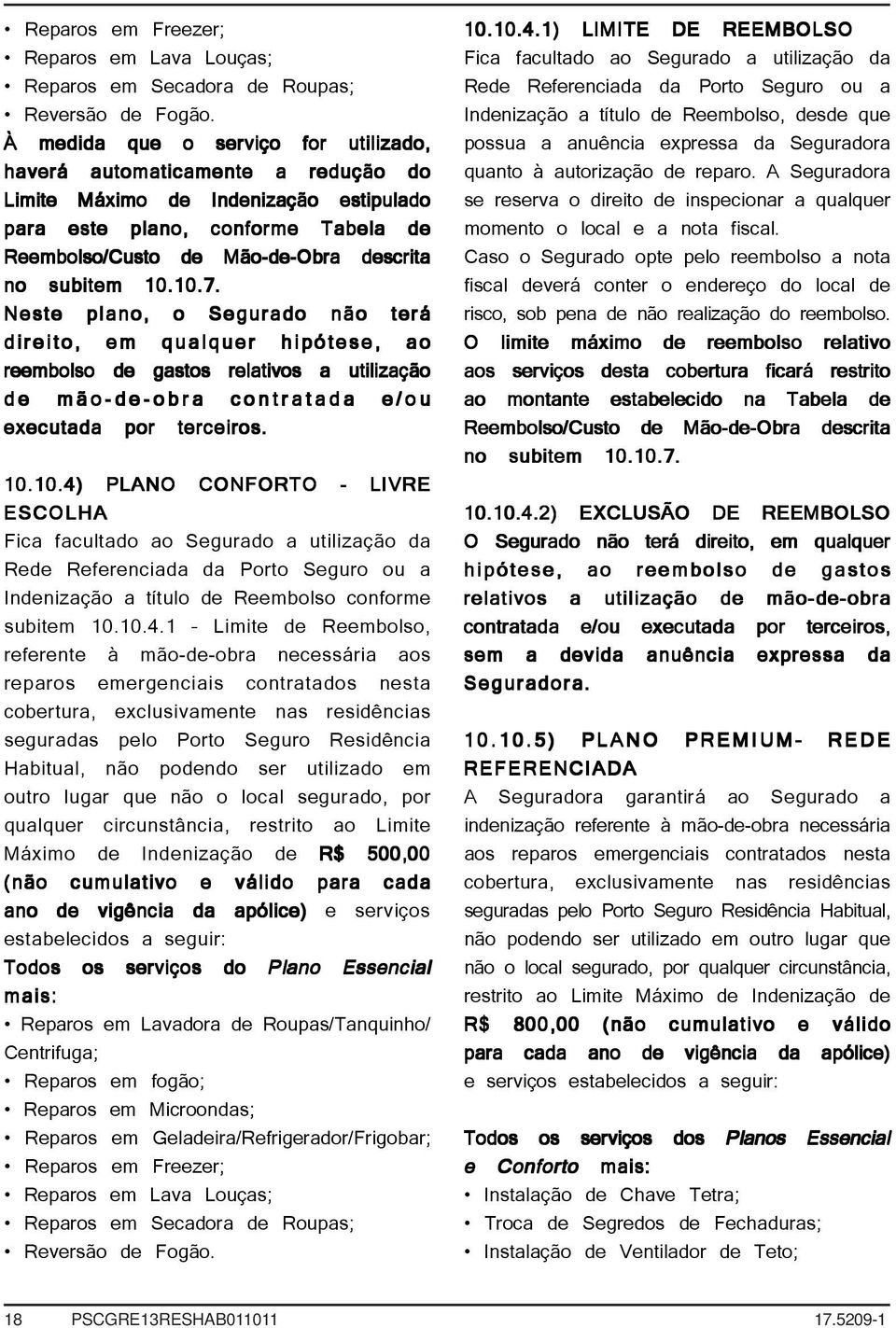 • Reparos em Freezer;
• Reparos em Lava Louças;
• Reparos em Secadora de Roupas;
• Reversão de Fogão.

À medida que o serviço for utilizado, haverá automaticamente a redução do Limite Máximo de Indenização estipulado para este plano, conforme Tabela de Reembolso/Custo de Mão-de-Obra descrita no subitem 10.10.7.

Neste plano, o Segurado não terá direito, em qualquer hipótese, ao reembolso de gastos relativos a utilização de mão-de-obra contratada e/ou executada por terceiros.

10.10.4) PLANO CONFORTO - LIVRE ESCOLHA

Fica facultado ao Segurado a utilização da Rede Referenciada da Porto Seguro ou a Indenização a título de Reembolso conforme subitem 10.10.4.1 - Limite de Reembolso, referente à mão-de-obra necessária aos reparos emergenciais contratados nesta cobertura, exclusivamente nas residências seguradas pelo Porto Seguro Residência Habitual, não podendo ser utilizado em outro lugar que não o local segurado, por qualquer circunstância, restrito ao Limite Máximo de Indenização de R$ 500,00 (não cumulativo e válido para cada ano de vigência da apólice) e serviços estabelecidos a seguir:

Todos os serviços do Plano Essencial mais:

• Reparos em Lavadora de Roupas/Tanquinho/ Centrifuga;
• Reparos em fogão;
• Reparos em Microondas;
• Reparos em Geladeira/Refrigerador/Frigobar;
• Reparos em Freezer;
• Reparos em Lava Louças;
• Reparos em Secadora de Roupas;
• Reversão de Fogão.

10.10.4.1) LIMITE DE REEMBOLSO

Fica facultado ao Segurado a utilização da Rede Referenciada da Porto Seguro ou a Indenização a título de Reembolso, desde que possua a anuência expressa da Seguradora quanto à autorização de reparo. A Seguradora se reserva o direito de inspecionar a qualquer momento o local e a nota fiscal.

Caso o Segurado opte pelo reembolso a nota fiscal deverá conter o endereço do local de risco, sob pena de não realização do reembolso.

O limite máximo de reembolso relativo aos serviços desta cobertura ficará restrito ao montante estabelecido na Tabela de Reembolso/Custo de Mão-de-Obra descrita no subitem 10.10.7.

10.10.4.2) EXCLUSÃO DE REEMBOLSO

O Segurado não terá direito, em qualquer hipótese, ao reembolso de gastos relativos a utilização de mão-de-obra contratada e/ou executada por terceiros, sem a devida anuência expressa da Seguradora.

10.10.5) PLANO PREMIUM- REDE REFERENCIADA

A Seguradora garantirá ao Segurado a indenização referente à mão-de-obra necessária aos reparos emergenciais contratados nesta cobertura, exclusivamente nas residências seguradas pelo Porto Seguro Residência Habitual, não podendo ser utilizado em outro lugar que não o local segurado, por qualquer circunstância, restrito ao Limite Máximo de Indenização de R$ 800,00 (não cumulativo e válido para cada ano de vigência da apólice) e serviços estabelecidos a seguir:

Todos os serviços dos Planos Essencial e Conforto mais:

• Instalação de Chave Tetra;
• Troca de Segredos de Fechaduras;
• Instalação de Ventilador de Teto;

18 PSCGRE13RESHAB011011 17.5209-1